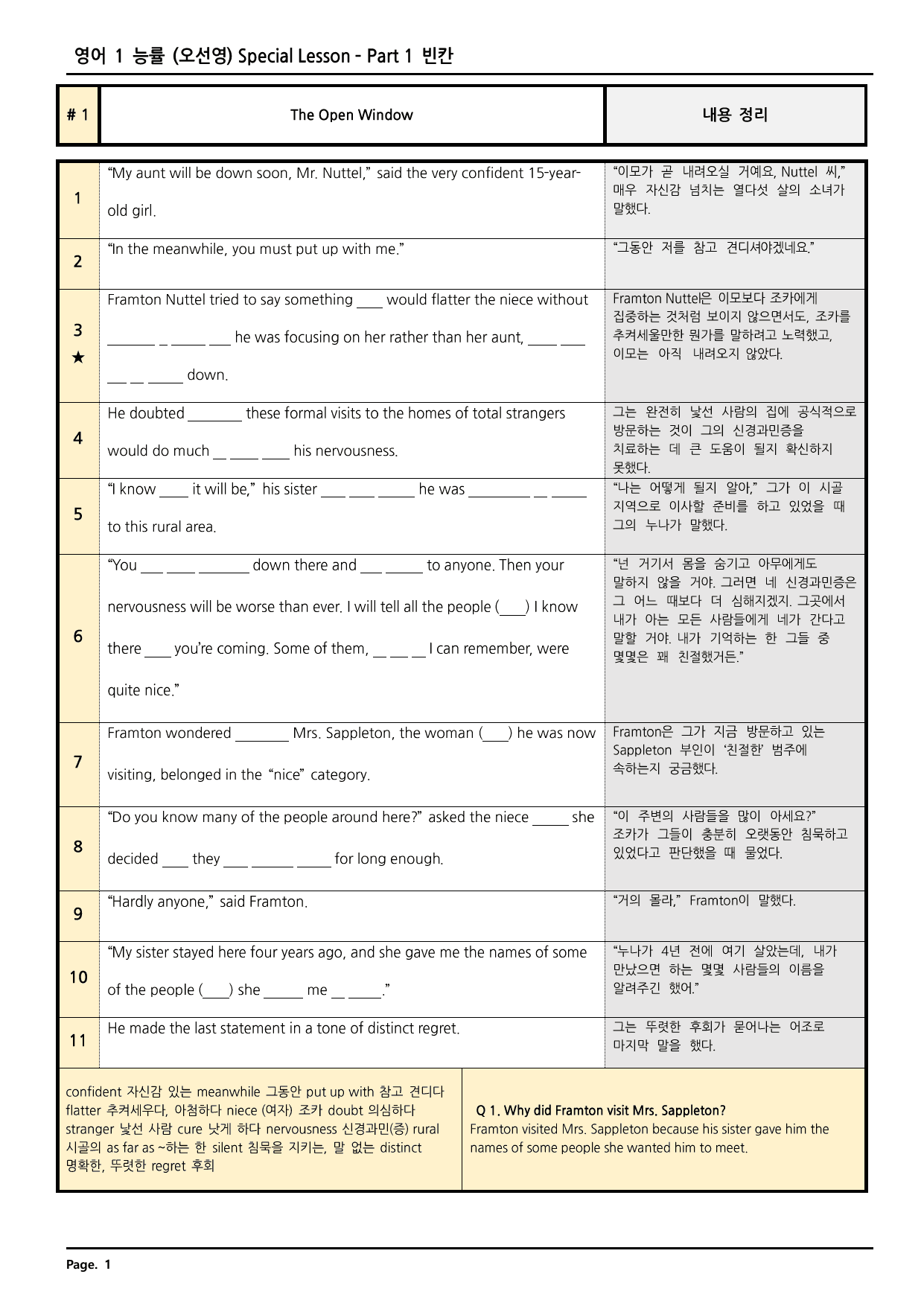 영어 1 능률 (오선영) Special Lesson - Part 1 빈칸

| # 1 | The Open Window | 내용 정리 |
|---|---|---|
| 1 | "My aunt will be down soon, Mr. Nuttel," said the very confident 15-year-old girl. | "이모가 곧 내려오실 거예요, Nuttel 씨," 매우 자신감 넘치는 열다섯 살의 소녀가 말했다. |
| 2 | "In the meanwhile, you must put up with me." | "그동안 저를 참고 견디셔야겠네요." |
| 3 ★ | Framton Nuttel tried to say something ____ would flatter the niece without ____ ____ ____ ____ he was focusing on her rather than her aunt, ____ ____ ____ ____ ____ down. | Framton Nuttel은 이모보다 조카에게 집중하는 것처럼 보이지 않으면서도, 조카를 추켜세울만한 뭔가를 말하려고 노력했고, 이모는 아직 내려오지 않았다. |
| 4 | He doubted ____ these formal visits to the homes of total strangers would do much ____ ____ ____ his nervousness. | 그는 완전히 낯선 사람의 집에 공식적으로 방문하는 것이 그의 신경과민증을 치료하는 데 큰 도움이 될지 확신하지 못했다. |
| 5 | "I know ____ it will be," his sister ____ ____ ____ he was ____ ____ ____ to this rural area. | "나는 어떻게 될지 알아," 그가 이 시골 지역으로 이사할 준비를 하고 있었을 때 그의 누나가 말했다. |
| 6 | "You ____ ____ ____ down there and ____ ____ to anyone. Then your nervousness will be worse than ever. I will tell all the people (____) I know there ____ you're coming. Some of them, ____ ____ ____ I can remember, were quite nice." | "넌 거기서 몸을 숨기고 아무에게도 말하지 않을 거야. 그러면 네 신경과민증은 그 어느 때보다 더 심해지겠지. 그곳에서 내가 아는 모든 사람들에게 네가 간다고 말할 거야. 내가 기억하는 한 그들 중 몇몇은 꽤 친절했거든." |
| 7 | Framton wondered ____ Mrs. Sappleton, the woman (____) he was now visiting, belonged in the "nice" category. | Framton은 그가 지금 방문하고 있는 Sappleton 부인이 '친절한' 범주에 속하는지 궁금했다. |
| 8 | "Do you know many of the people around here?" asked the niece ____ she decided ____ they ____ ____ ____ for long enough. | "이 주변의 사람들을 많이 아세요?" 조카가 그들이 충분히 오랫동안 침묵하고 있었다고 판단했을 때 물었다. |
| 9 | "Hardly anyone," said Framton. | "거의 몰라," Framton이 말했다. |
| 10 | "My sister stayed here four years ago, and she gave me the names of some of the people (____) she ____ me ____ ____." | "누나가 4년 전에 여기 살았는데, 내가 만났으면 하는 몇몇 사람들의 이름을 알려주긴 했어." |
| 11 | He made the last statement in a tone of distinct regret. | 그는 뚜렷한 후회가 묻어나는 어조로 마지막 말을 했다. |

confident 자신감 있는 meanwhile 그동안 put up with 참고 견디다 flatter 추켜세우다, 아첨하다 niece (여자) 조카 doubt 의심하다 stranger 낯선 사람 cure 낫게 하다 nervousness 신경과민(증) rural 시골의 as far as ~하는 한 silent 침묵을 지키는, 말 없는 distinct 명확한, 뚜렷한 regret 후회

Q 1. Why did Framton visit Mrs. Sappleton?
Framton visited Mrs. Sappleton because his sister gave him the names of some people she wanted him to meet.

Page. 1